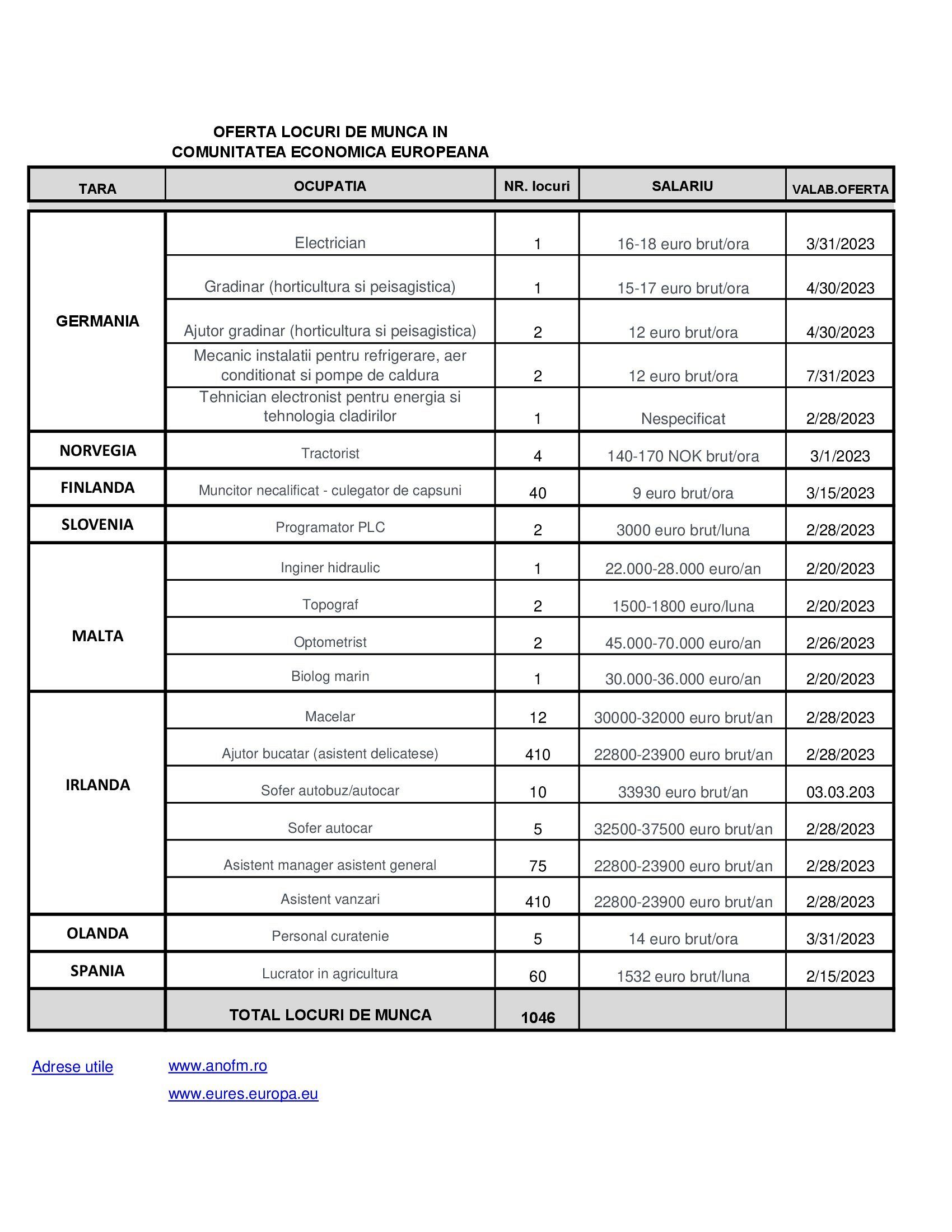 OFERTA LOCURI DE MUNCA IN
COMUNITATEA ECONOMICA EUROPEANA

| TARA | OCUPATIA | NR. locuri | SALARIU | VALAB.OFERTA |
|---|---|---|---|---|
| GERMANIA | Electrician | 1 | 16-18 euro brut/ora | 3/31/2023 |
| | Gradinar (horticultura si peisagistica) | 1 | 15-17 euro brut/ora | 4/30/2023 |
| | Ajutor gradinar (horticultura si peisagistica) | 2 | 12 euro brut/ora | 4/30/2023 |
| | Mecanic instalatii pentru refrigerare, aer conditionat si pompe de caldura | 2 | 12 euro brut/ora | 7/31/2023 |
| | Tehnician electronist pentru energia si tehnologia cladirilor | 1 | Nespecificat | 2/28/2023 |
| NORVEGIA | Tractorist | 4 | 140-170 NOK brut/ora | 3/1/2023 |
| FINLANDA | Muncitor necalificat - culegator de capsuni | 40 | 9 euro brut/ora | 3/15/2023 |
| SLOVENIA | Programator PLC | 2 | 3000 euro brut/luna | 2/28/2023 |
| MALTA | Inginer hidraulic | 1 | 22.000-28.000 euro/an | 2/20/2023 |
| | Topograf | 2 | 1500-1800 euro/luna | 2/20/2023 |
| | Optometrist | 2 | 45.000-70.000 euro/an | 2/26/2023 |
| | Biolog marin | 1 | 30.000-36.000 euro/an | 2/20/2023 |
| IRLANDA | Macelar | 12 | 30000-32000 euro brut/an | 2/28/2023 |
| | Ajutor bucatar (asistent delicatese) | 410 | 22800-23900 euro brut/an | 2/28/2023 |
| | Sofer autobuz/autocar | 10 | 33930 euro brut/an | 03.03.203 |
| | Sofer autocar | 5 | 32500-37500 euro brut/an | 2/28/2023 |
| | Asistent manager asistent general | 75 | 22800-23900 euro brut/an | 2/28/2023 |
| | Asistent vanzari | 410 | 22800-23900 euro brut/an | 2/28/2023 |
| OLANDA | Personal curatenie | 5 | 14 euro brut/ora | 3/31/2023 |
| SPANIA | Lucrator in agricultura | 60 | 1532 euro brut/luna | 2/15/2023 |
| | TOTAL LOCURI DE MUNCA | 1046 | | |

Adrese utile www.anofm.ro
www.eures.europa.eu